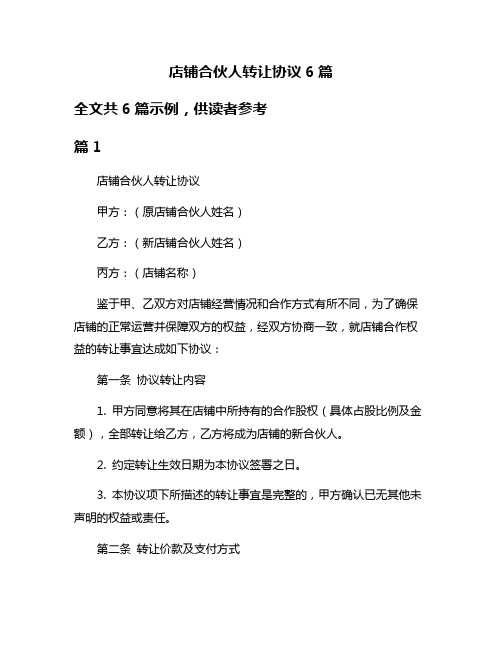 店铺合伙人转让协议 6 篇

全文共 6 篇示例，供读者参考

篇 1

店铺合伙人转让协议

甲方：（原店铺合伙人姓名）

乙方：（新店铺合伙人姓名）

丙方：（店铺名称）

鉴于甲、乙双方对店铺经营情况和合作方式有所不同，为了确保店铺的正常运营并保障双方的权益，经双方协商一致，就店铺合作权益的转让事宜达成如下协议：

第一条 协议转让内容

1. 甲方同意将其在店铺中所持有的合作股权（具体占股比例及金额），全部转让给乙方，乙方将成为店铺的新合伙人。

2. 约定转让生效日期为本协议签署之日。

3. 本协议项下所描述的转让事宜是完整的，甲方确认已无其他未声明的权益或责任。

第二条 转让价款及支付方式